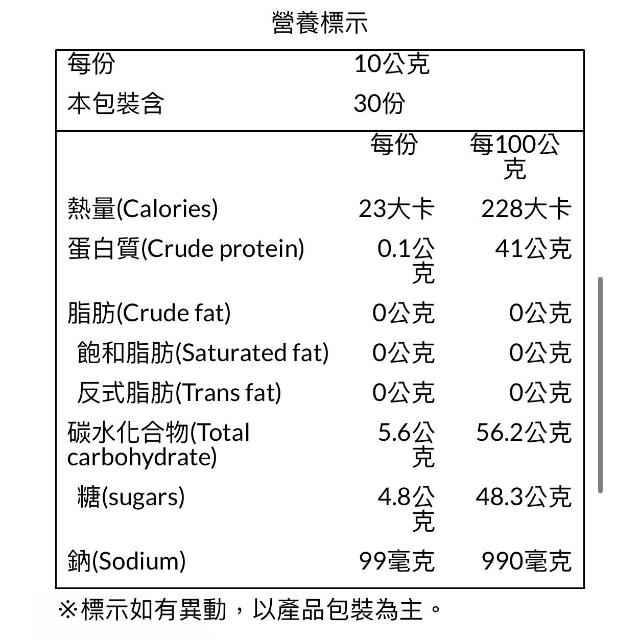 營養標示

| 每份 | 10公克 | |
|---|---|---|
| 本包裝含 | 30份 | |
| | 每份 | 每100公克 |
| 熱量(Calories) | 23大卡 | 228大卡 |
| 蛋白質(Crude protein) | 0.1公克 | 41公克 |
| 脂肪(Crude fat) | 0公克 | 0公克 |
| 飽和脂肪(Saturated fat) | 0公克 | 0公克 |
| 反式脂肪(Trans fat) | 0公克 | 0公克 |
| 碳水化合物(Total carbohydrate) | 5.6公克 | 56.2公克 |
| 糖(sugars) | 4.8公克 | 48.3公克 |
| 鈉(Sodium) | 99毫克 | 990毫克 |

※標示如有異動，以產品包裝為主。